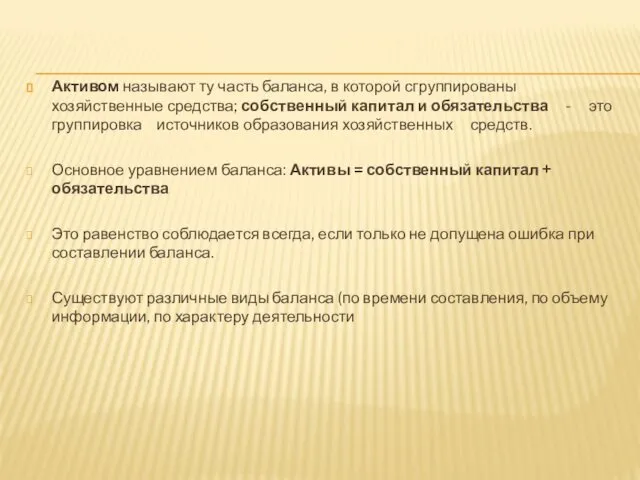 Активом называют ту часть баланса, в которой сгруппированы хозяйственные средства; собственный капитал и обязательства - это группировка источников образования хозяйственных средств.

Основное уравнением баланса: Активы = собственный капитал + обязательства

Это равенство соблюдается всегда, если только не допущена ошибка при составлении баланса.

Существуют различные виды баланса (по времени составления, по объему информации, по характеру деятельности